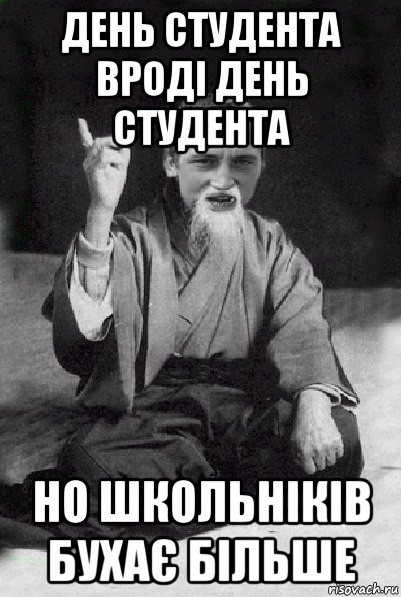 ДЕНЬ СТУДЕНТА ВРОДІ ДЕНЬ СТУДЕНТА

НО ШКОЛЬНІКІВ БУХАЄ БІЛЬШЕ

risovach.ru